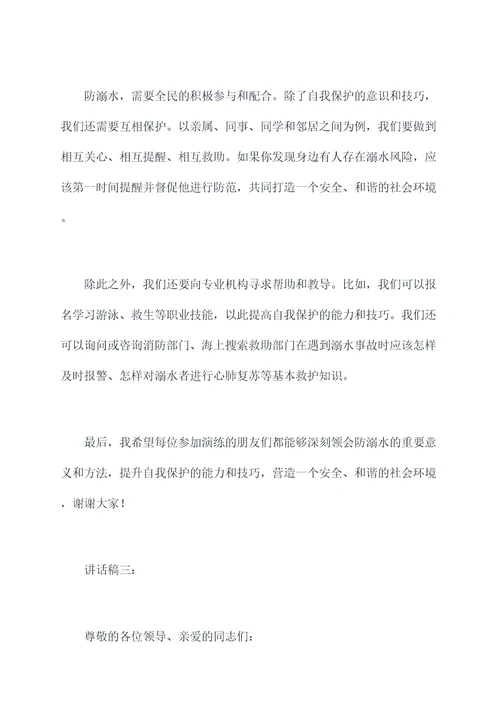 防溺水，需要全民的积极参与和配合。除了自我保护的意识和技巧，我们还需要互相保护。以亲属、同事、同学和邻居之间为例，我们要做到相互关心、相互提醒、相互救助。如果你发现身边有人存在溺水风险，应该第一时间提醒并督促他进行防范，共同打造一个安全、和谐的社会环境。

除此之外，我们还要向专业机构寻求帮助和教导。比如，我们可以报名学习游泳、救生等职业技能，以此提高自我保护的能力和技巧。我们还可以询问或咨询消防部门、海上搜索救助部门在遇到溺水事故时应该怎样及时报警、怎样对溺水者进行心肺复苏等基本救护知识。

最后，我希望每位参加演练的朋友们都能够深刻领会防溺水的重要意义和方法，提升自我保护的能力和技巧，营造一个安全、和谐的社会环境，谢谢大家！

讲话稿三：

尊敬的各位领导、亲爱的同志们：